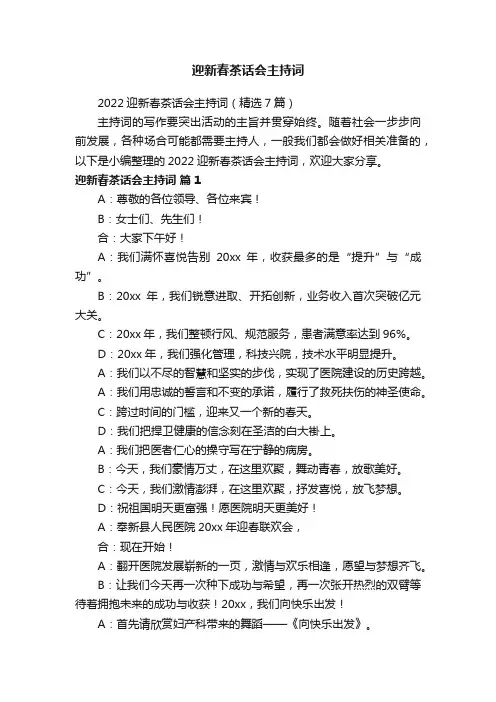 迎新春茶话会主持词

2022 迎新春茶话会主持词（精选 7 篇）

主持词的写作要突出活动的主旨并贯穿始终。随着社会一步步向前发展，各种场合可能都需要主持人，一般我们都会做好相关准备的，以下是小编整理的 2022 迎新春茶话会主持词，欢迎大家分享。

迎新春茶话会主持词 篇 1

A：尊敬的各位领导、各位来宾！

B：女士们、先生们！

合：大家下午好！

A：我们满怀喜悦告别 20xx 年，收获最多的是“提升”与“成功”。

B：20xx 年，我们锐意进取、开拓创新，业务收入首次突破亿元大关。

C：20xx 年，我们整顿行风、规范服务，患者满意率达到 96%。

D：20xx 年，我们强化管理，科技兴院，技术水平明显提升。

A：我们以不尽的智慧和坚实的步伐，实现了医院建设的历史跨越。

A：我们用忠诚的誓言和不变的承诺，履行了救死扶伤的神圣使命。

C：跨过时间的门槛，迎来又一个新的春天。

D：我们把捍卫健康的信念刻在圣洁的白大褂上。

A：我们把医者仁心的操守写在宁静的病房。

B：今天，我们豪情万丈，在这里欢聚，舞动青春，放歌美好。

C：今天，我们激情澎湃，在这里欢聚，抒发喜悦，放飞梦想。

D：祝祖国明天更富强！愿医院明天更美好！

A：奉新县人民医院 20xx 年迎春联欢会，

合：现在开始！

A：翻开医院发展崭新的一页，激情与欢乐相逢，愿望与梦想齐飞。

B：让我们今天再一次种下成功与希望，再一次张开热烈的双臂等待着拥抱未来的成功与收获！20xx，我们向快乐出发！

A：首先请欣赏妇产科带来的舞蹈——《向快乐出发》。